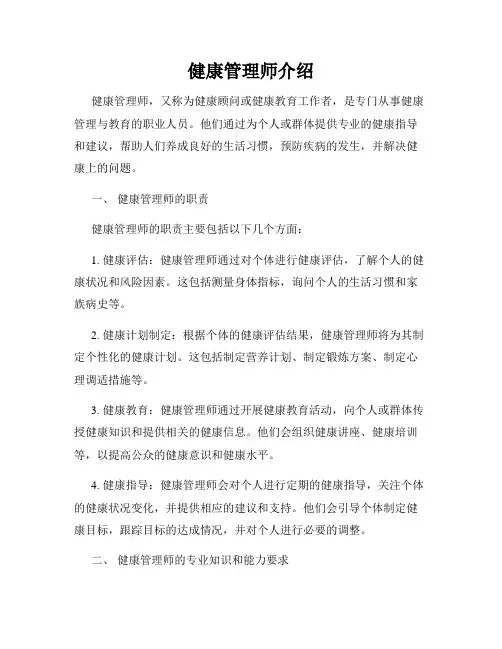 健康管理师介绍

健康管理师，又称为健康顾问或健康教育工作者，是专门从事健康管理与教育的职业人员。他们通过为个人或群体提供专业的健康指导和建议，帮助人们养成良好的生活习惯，预防疾病的发生，并解决健康上的问题。

一、 健康管理师的职责

健康管理师的职责主要包括以下几个方面：

1. 健康评估：健康管理师通过对个体进行健康评估，了解个人的健康状况和风险因素。这包括测量身体指标，询问个人的生活习惯和家族病史等。

2. 健康计划制定：根据个体的健康评估结果，健康管理师将为其制定个性化的健康计划。这包括制定营养计划、制定锻炼方案、制定心理调适措施等。

3. 健康教育：健康管理师通过开展健康教育活动，向个人或群体传授健康知识和提供相关的健康信息。他们会组织健康讲座、健康培训等，以提高公众的健康意识和健康水平。

4. 健康指导：健康管理师会对个人进行定期的健康指导，关注个体的健康状况变化，并提供相应的建议和支持。他们会引导个体制定健康目标，跟踪目标的达成情况，并对个人进行必要的调整。

二、 健康管理师的专业知识和能力要求